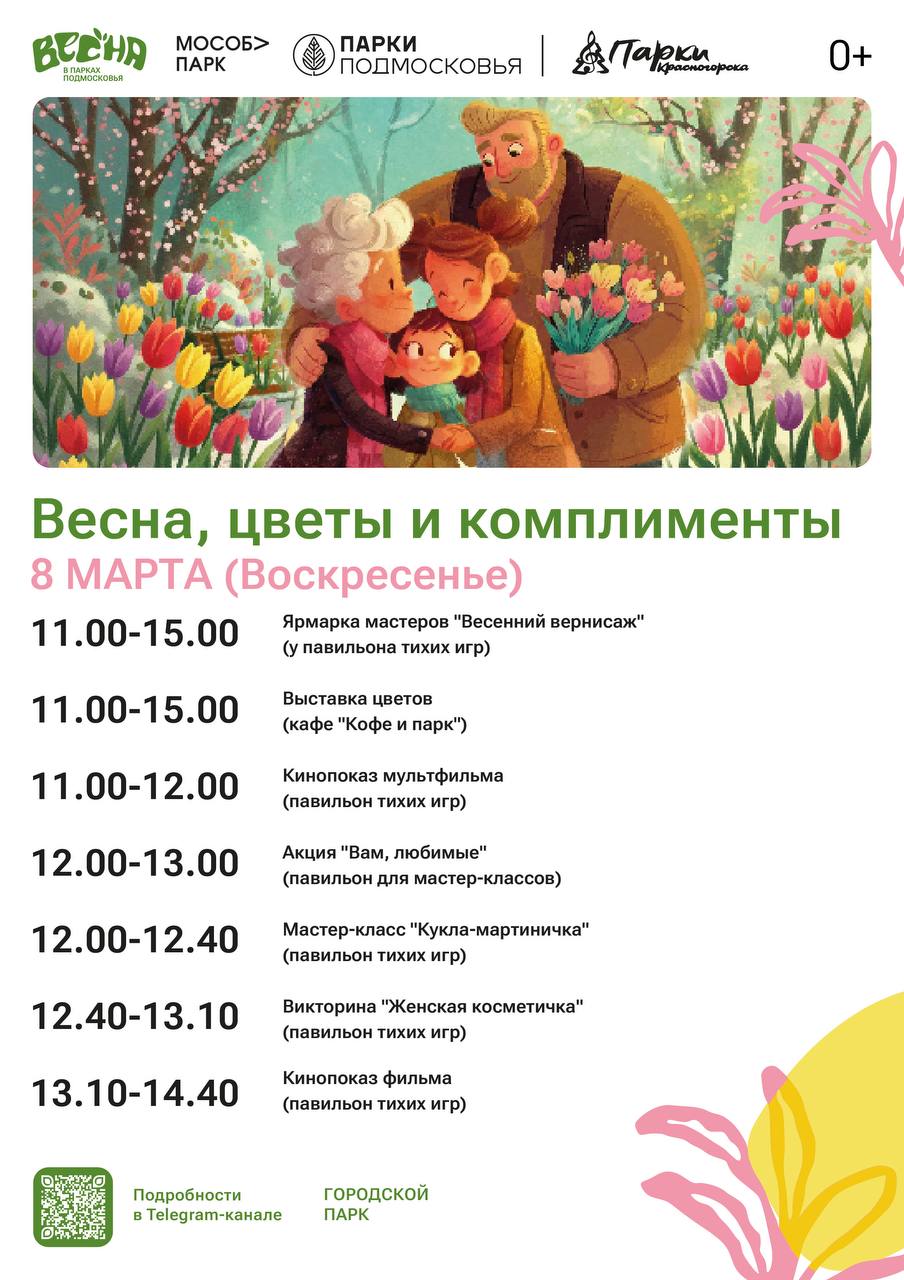 ВЕСНА
В ПАРКАХ ПОДМОСКОВЬЯ

МОСОБ> ПАРК

ПАРКИ ПОДМОСКОВЬЯ

Парки Красногорска

0+

Весна, цветы и комплименты
8 МАРТА (Воскресенье)

11.00-15.00 Ярмарка мастеров "Весенний вернисаж" (у павильона тихих игр)

11.00-15.00 Выставка цветов (кафе "Кофе и парк")

11.00-12.00 Кинопоказ мультфильма (павильон тихих игр)

12.00-13.00 Акция "Вам, любимые" (павильон для мастер-классов)

12.00-12.40 Мастер-класс "Кукла-мартиничка" (павильон тихих игр)

12.40-13.10 Викторина "Женская косметичка" (павильон тихих игр)

13.10-14.40 Кинопоказ фильма (павильон тихих игр)

Подробности в Telegram-канале

ГОРОДСКОЙ ПАРК